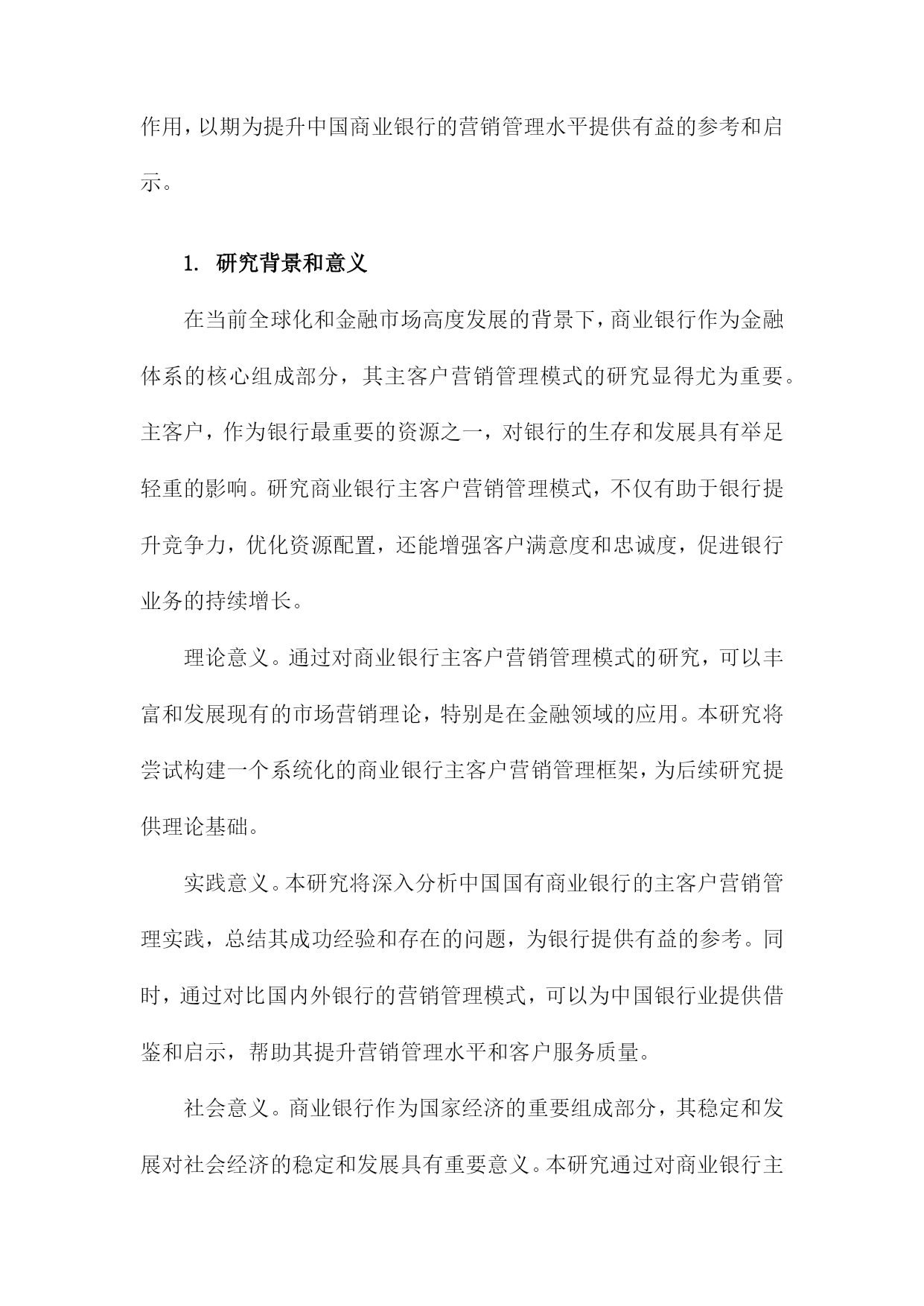 作用，以期为提升中国商业银行的营销管理水平提供有益的参考和启示。

1. 研究背景和意义

在当前全球化和金融市场高度发展的背景下，商业银行作为金融体系的核心组成部分，其主客户营销管理模式的研究显得尤为重要。主客户，作为银行最重要的资源之一，对银行的生存和发展具有举足轻重的影响。研究商业银行主客户营销管理模式，不仅有助于银行提升竞争力，优化资源配置，还能增强客户满意度和忠诚度，促进银行业务的持续增长。

理论意义。通过对商业银行主客户营销管理模式的研究，可以丰富和发展现有的市场营销理论，特别是在金融领域的应用。本研究将尝试构建一个系统化的商业银行主客户营销管理框架，为后续研究提供理论基础。

实践意义。本研究将深入分析中国国有商业银行的主客户营销管理实践，总结其成功经验和存在的问题，为银行提供有益的参考。同时，通过对比国内外银行的营销管理模式，可以为中国银行业提供借鉴和启示，帮助其提升营销管理水平和客户服务质量。

社会意义。商业银行作为国家经济的重要组成部分，其稳定和发展对社会经济的稳定和发展具有重要意义。本研究通过对商业银行主